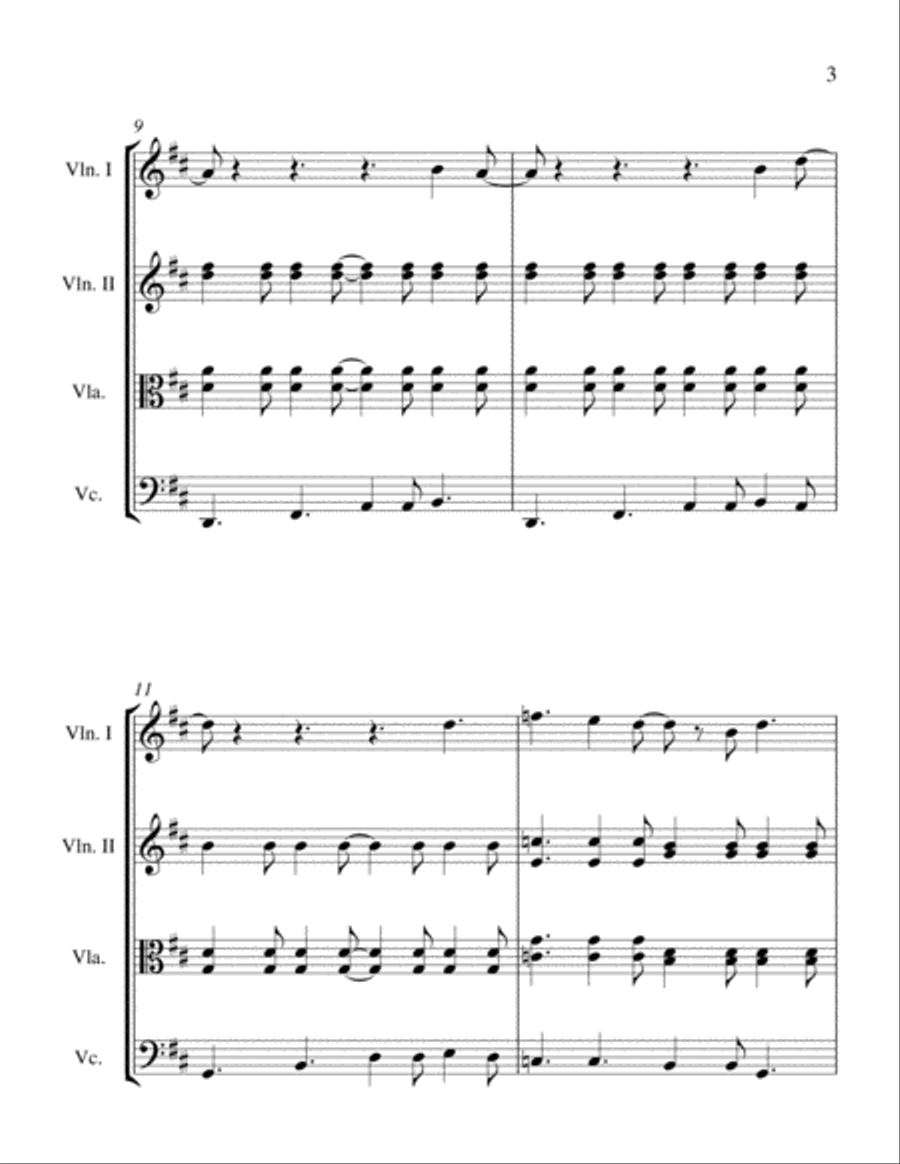 3

9

Vln. I

Vln. II

Vla.

Vc.

11

Vln. I

Vln. II

Vla.

Vc.